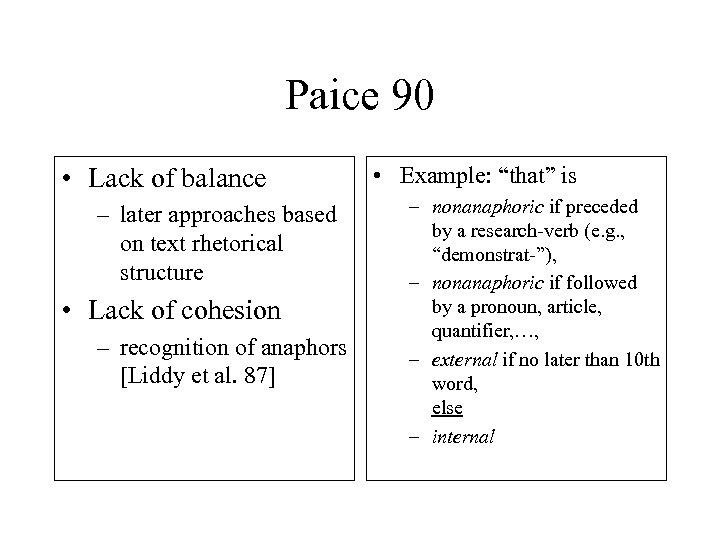 Paice 90

• Lack of balance
– later approaches based on text rhetorical structure
• Lack of cohesion
– recognition of anaphors [Liddy et al. 87]

• Example: “that” is
– nonanaphoric if preceded by a research-verb (e.g., “demonstrat-”),
– nonanaphoric if followed by a pronoun, article, quantifier,…,
– external if no later than 10th word,
else
– internal